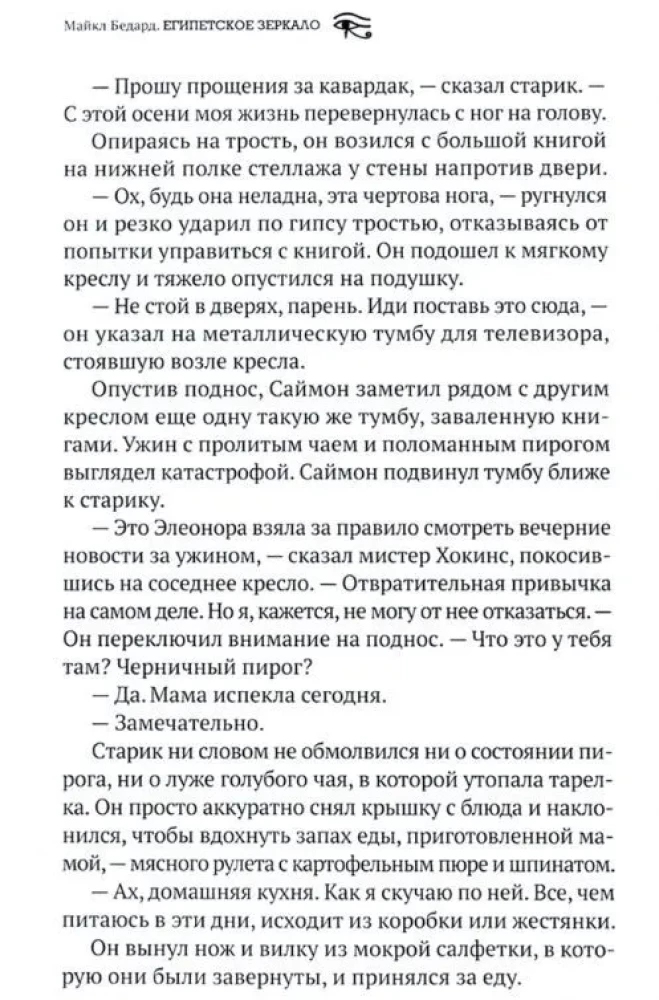 Майкл Бедард. ЕГИПЕТСКОЕ ЗЕРКАЛО

— Прошу прощения за кавардак, — сказал старик. — С этой осени моя жизнь перевернулась с ног на голову.

Опираясь на трость, он возился с большой книгой на нижней полке стеллажа у стены напротив двери.

— Ох, будь она неладна, эта чертова нога, — ругнулся он и резко ударил по гипсу тростью, отказываясь от попытки управиться с книгой. Он подошел к мягкому креслу и тяжело опустился на подушку.

— Не стой в дверях, парень. Иди поставь это сюда, — он указал на металлическую тумбу для телевизора, стоявшую возле кресла.

Опустив поднос, Саймон заметил рядом с другим креслом еще одну такую же тумбу, заваленную книгами. Ужин с пролитым чаем и поломанным пирогом выглядел катастрофой. Саймон подвинул тумбу ближе к старику.

— Это Элеонора взяла за правило смотреть вечерние новости за ужином, — сказал мистер Хокинс, покосившись на соседнее кресло. — Отвратительная привычка на самом деле. Но я, кажется, не могу от нее отказаться. — Он переключил внимание на поднос. — Что это у тебя там? Черничный пирог?

— Да. Мама испекла сегодня.

— Замечательно.

Старик ни словом не обмолвился ни о состоянии пирога, ни о луже голубого чая, в которой утопала тарелка. Он просто аккуратно снял крышку с блюда и наклонился, чтобы вдохнуть запах еды, приготовленной мамой, — мясного рулета с картофельным пюре и шпинатом.

— Ах, домашняя кухня. Как я скучаю по ней. Все, чем питаюсь в эти дни, исходит из коробки или жестянки.

Он вынул нож и вилку из мокрой салфетки, в которую они были завернуты, и принялся за еду.